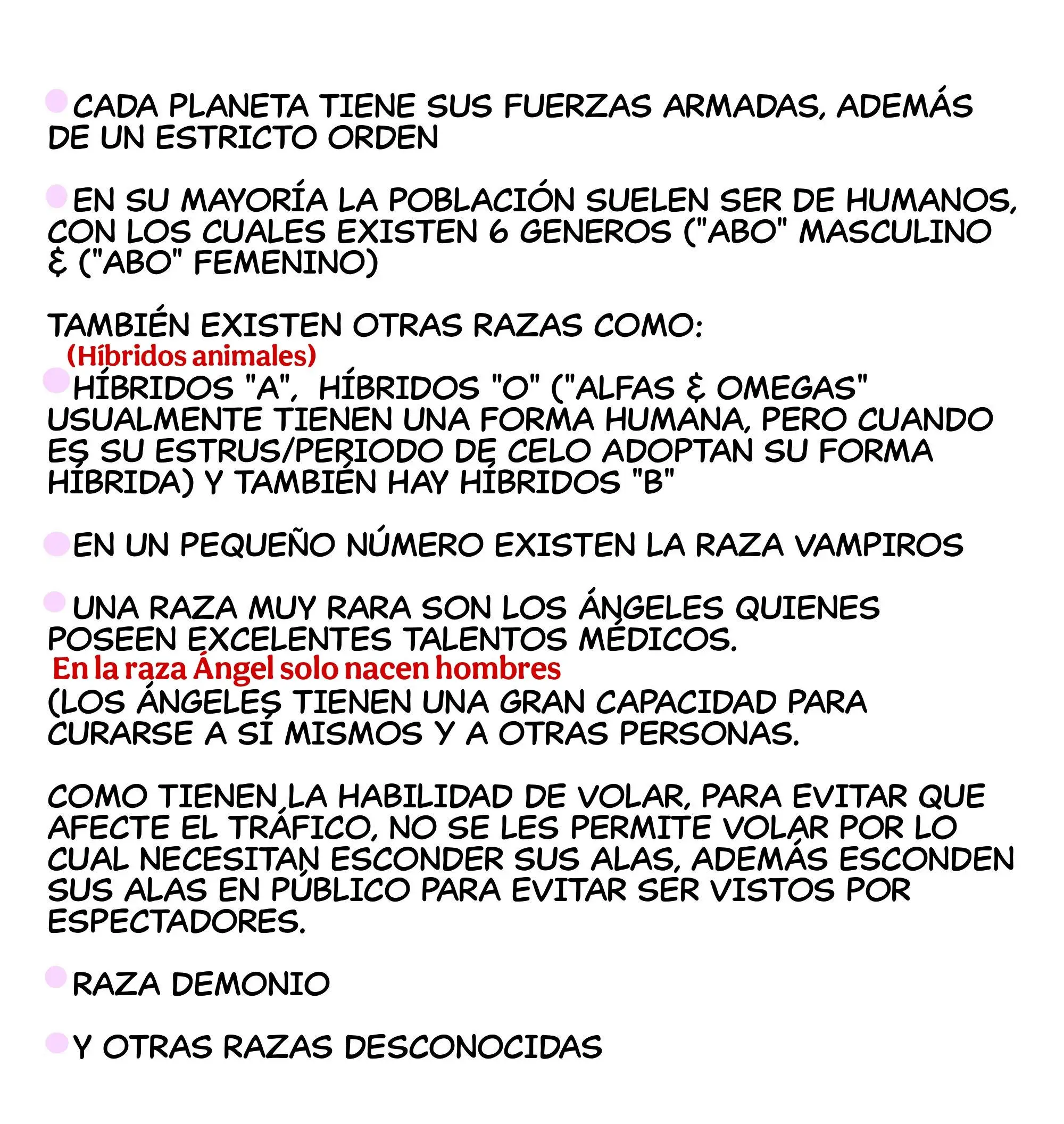 CADA PLANETA TIENE SUS FUERZAS ARMADAS, ADEMÁS DE UN ESTRICTO ORDEN

EN SU MAYORÍA LA POBLACIÓN SUELEN SER DE HUMANOS, CON LOS CUALES EXISTEN 6 GENEROS ("ABO" MASCULINO & ("ABO" FEMENINO)

TAMBIÉN EXISTEN OTRAS RAZAS COMO:
(Híbridos animales)
HÍBRIDOS "A", HÍBRIDOS "O" ("ALFAS & OMEGAS" USUALMENTE TIENEN UNA FORMA HUMANA, PERO CUANDO ES SU ESTRUS/PERIODO DE CELO ADOPTAN SU FORMA HÍBRIDA) Y TAMBIÉN HAY HÍBRIDOS "B"

EN UN PEQUEÑO NÚMERO EXISTEN LA RAZA VAMPIROS

UNA RAZA MUY RARA SON LOS ÁNGELES QUIENES POSEEN EXCELENTES TALENTOS MÉDICOS.
En la raza Ángel solo nacen hombres
(LOS ÁNGELES TIENEN UNA GRAN CAPACIDAD PARA CURARSE A SÍ MISMOS Y A OTRAS PERSONAS.

COMO TIENEN LA HABILIDAD DE VOLAR, PARA EVITAR QUE AFECTE EL TRÁFICO, NO SE LES PERMITE VOLAR POR LO CUAL NECESITAN ESCONDER SUS ALAS, ADEMÁS ESCONDEN SUS ALAS EN PÚBLICO PARA EVITAR SER VISTOS POR ESPECTADORES.

RAZA DEMONIO

Y OTRAS RAZAS DESCONOCIDAS